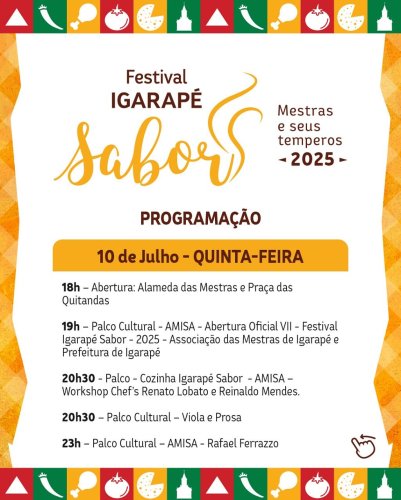 Festival
IGARAPÉ
Sabor

Mestras
e seus
temperos
- 2025 -

PROGRAMAÇÃO

10 de Julho - QUINTA-FEIRA

18h – Abertura: Alameda das Mestras e Praça das Quitandas

19h – Palco Cultural - AMISA - Abertura Oficial VII - Festival Igarapé Sabor - 2025 - Associação das Mestras de Igarapé e Prefeitura de Igarapé

20h30 - Palco - Cozinha Igarapé Sabor - AMISA – Workshop Chef's Renato Lobato e Reinaldo Mendes.

20h30 – Palco Cultural – Viola e Prosa

23h – Palco Cultural – AMISA - Rafael Ferrazzo